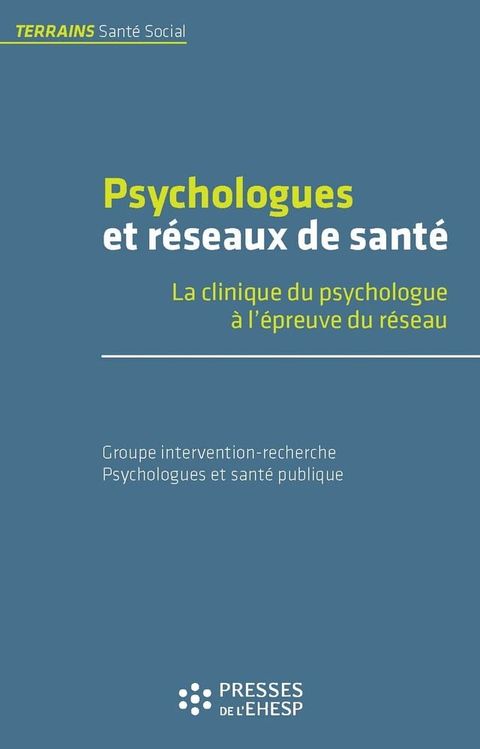 TERRAINS Santé Social

Psychologues
et réseaux de santé

La clinique du psychologue
à l'épreuve du réseau

Groupe intervention-recherche
Psychologues et santé publique

PRESSES
DE L'EHESP